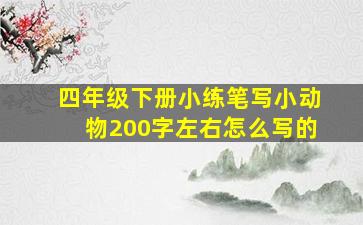 四年级下册小练笔写小动物200字左右怎么写的